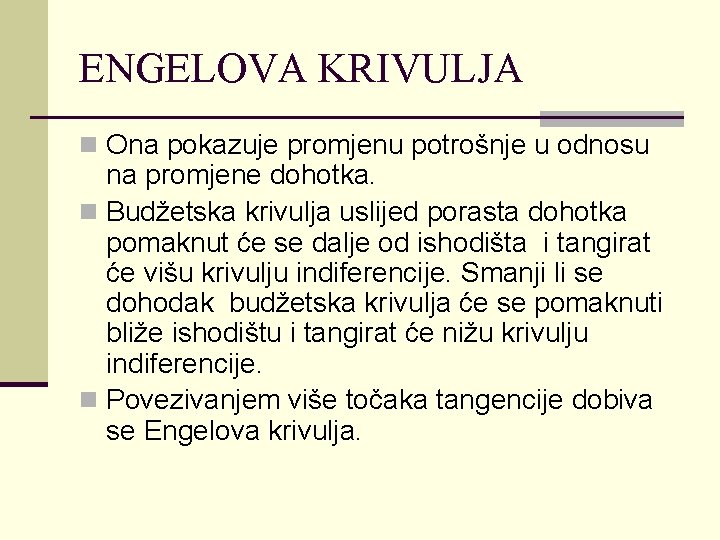 ENGELOVA KRIVULJA

Ona pokazuje promjenu potrošnje u odnosu na promjene dohotka.

Budžetska krivulja uslijed porasta dohotka pomaknut će se dalje od ishodišta i tangirat će višu krivulju indiferencije. Smanji li se dohodak budžetska krivulja će se pomaknuti bliže ishodištu i tangirat će nižu krivulju indiferencije.

Povezivanjem više točaka tangencije dobiva se Engelova krivulja.